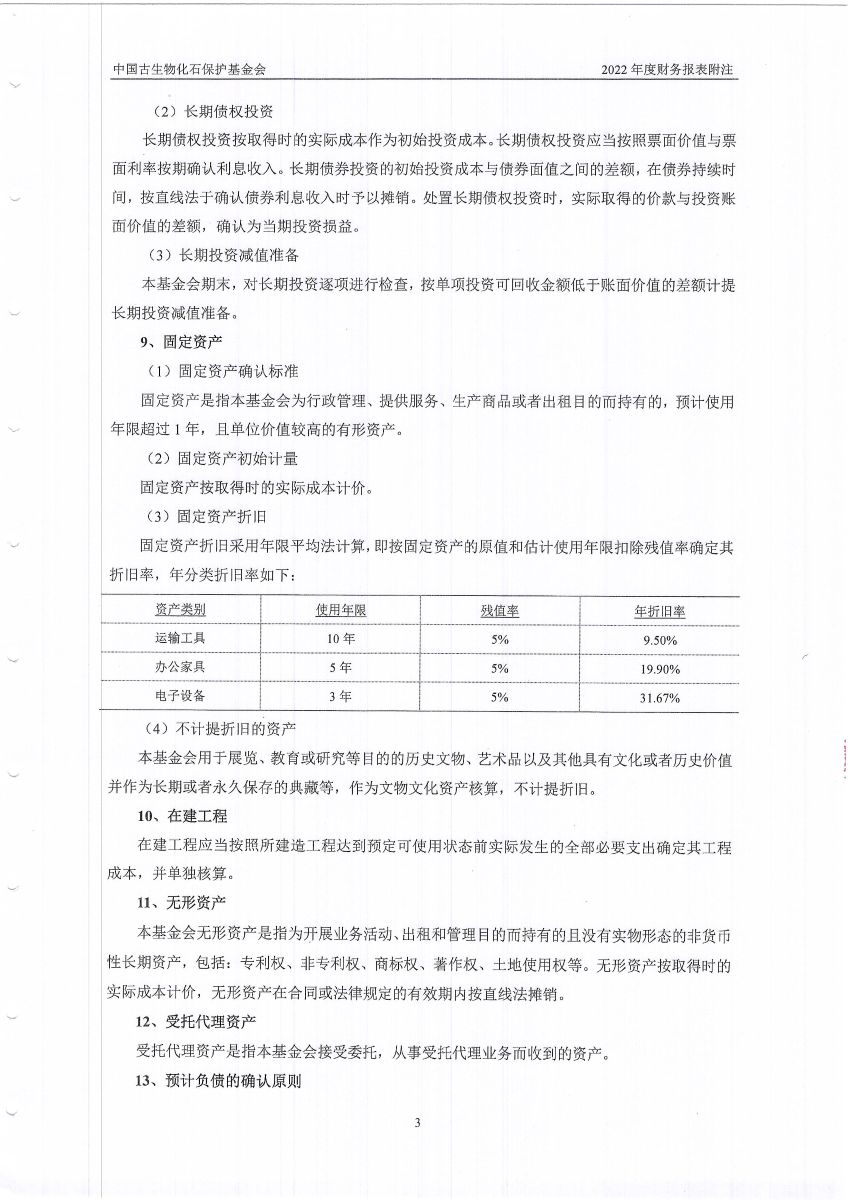 中国古生物化石保护基金会

2022 年度财务报表附注

（2）长期债权投资

长期债权投资按取得时的实际成本作为初始投资成本。长期债权投资应当按照票面价值与票面利率按期确认利息收入。长期债券投资的初始投资成本与债券面值之间的差额，在债券持续时间，按直线法于确认债券利息收入时予以摊销。处置长期债权投资时，实际取得的价款与投资账面价值的差额，确认为当期投资损益。

（3）长期投资减值准备

本基金会期末，对长期投资逐项进行检查，按单项投资可回收金额低于账面价值的差额计提长期投资减值准备。

9、固定资产

（1）固定资产确认标准

固定资产是指本基金会为行政管理、提供服务、生产商品或者出租目的而持有的，预计使用年限超过 1 年，且单位价值较高的有形资产。

（2）固定资产初始计量

固定资产按取得时的实际成本计价。

（3）固定资产折旧

固定资产折旧采用年限平均法计算，即按固定资产的原值和估计使用年限扣除残值率确定其折旧率，年分类折旧率如下：

| 资产类别 | 使用年限 | 残值率 | 年折旧率 |
|---|---|---|---|
| 运输工具 | 10 年 | 5% | 9.50% |
| 办公家具 | 5 年 | 5% | 19.90% |
| 电子设备 | 3 年 | 5% | 31.67% |

（4）不计提折旧的资产

本基金会用于展览、教育或研究等目的的历史文物、艺术品以及其他具有文化或者历史价值并作为长期或者永久保存的典藏等，作为文物文化资产核算，不计提折旧。

10、在建工程

在建工程应当按照所建造工程达到预定可使用状态前实际发生的全部必要支出确定其工程成本，并单独核算。

11、无形资产

本基金会无形资产是指为开展业务活动、出租和管理目的而持有的且没有实物形态的非货币性长期资产，包括：专利权、非专利权、商标权、著作权、土地使用权等。无形资产按取得时的实际成本计价，无形资产在合同或法律规定的有效期内按直线法摊销。

12、受托代理资产

受托代理资产是指本基金会接受委托，从事受托代理业务而收到的资产。

13、预计负债的确认原则

3